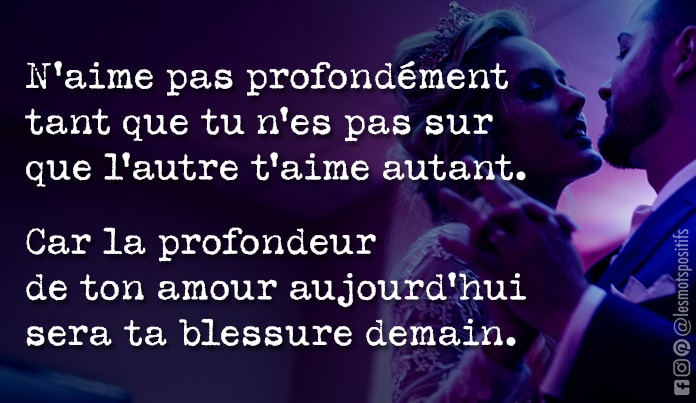 N'aime pas profondément tant que tu n'es pas sur que l'autre t'aime autant.

Car la profondeur de ton amour aujourd'hui sera ta blessure demain.

@lesmotspositifs